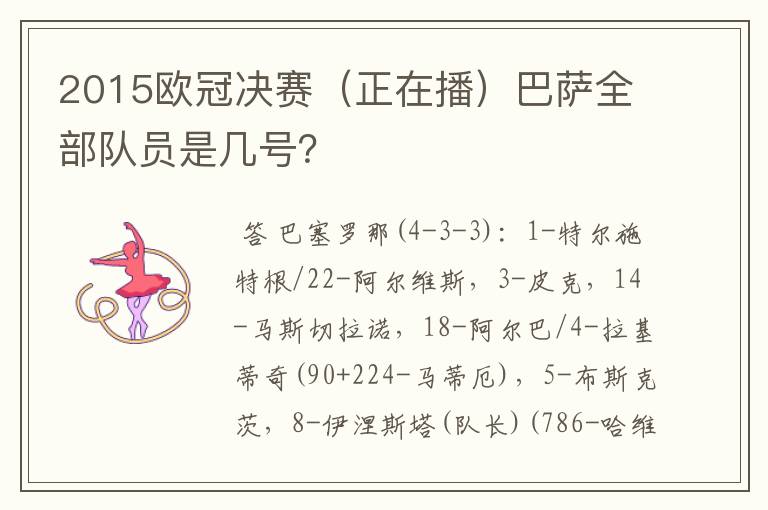 2015欧冠决赛（正在播）巴萨全部队员是几号?

答 巴塞罗那(4-3-3)：1-特尔施特根/22-阿尔维斯，3-皮克，14-马斯切拉诺，18-阿尔巴/4-拉基蒂奇(90+224-马蒂厄)，5-布斯克茨，8-伊涅斯塔(队长)(786-哈维